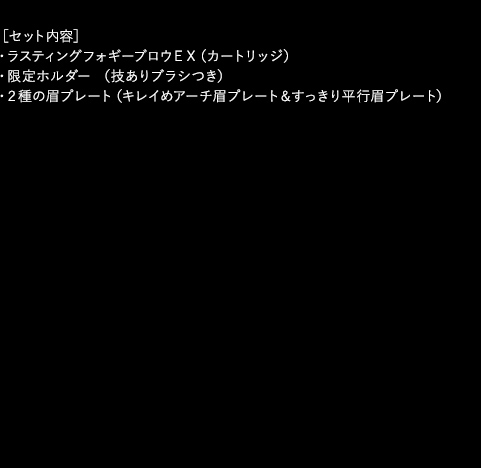 ［セット内容］
・ラスティングフォギーブロウＥＸ（カートリッジ）
・限定ホルダー　（技ありブラシつき）
・２種の眉プレート（キレイめアーチ眉プレート＆すっきり平行眉プレート）